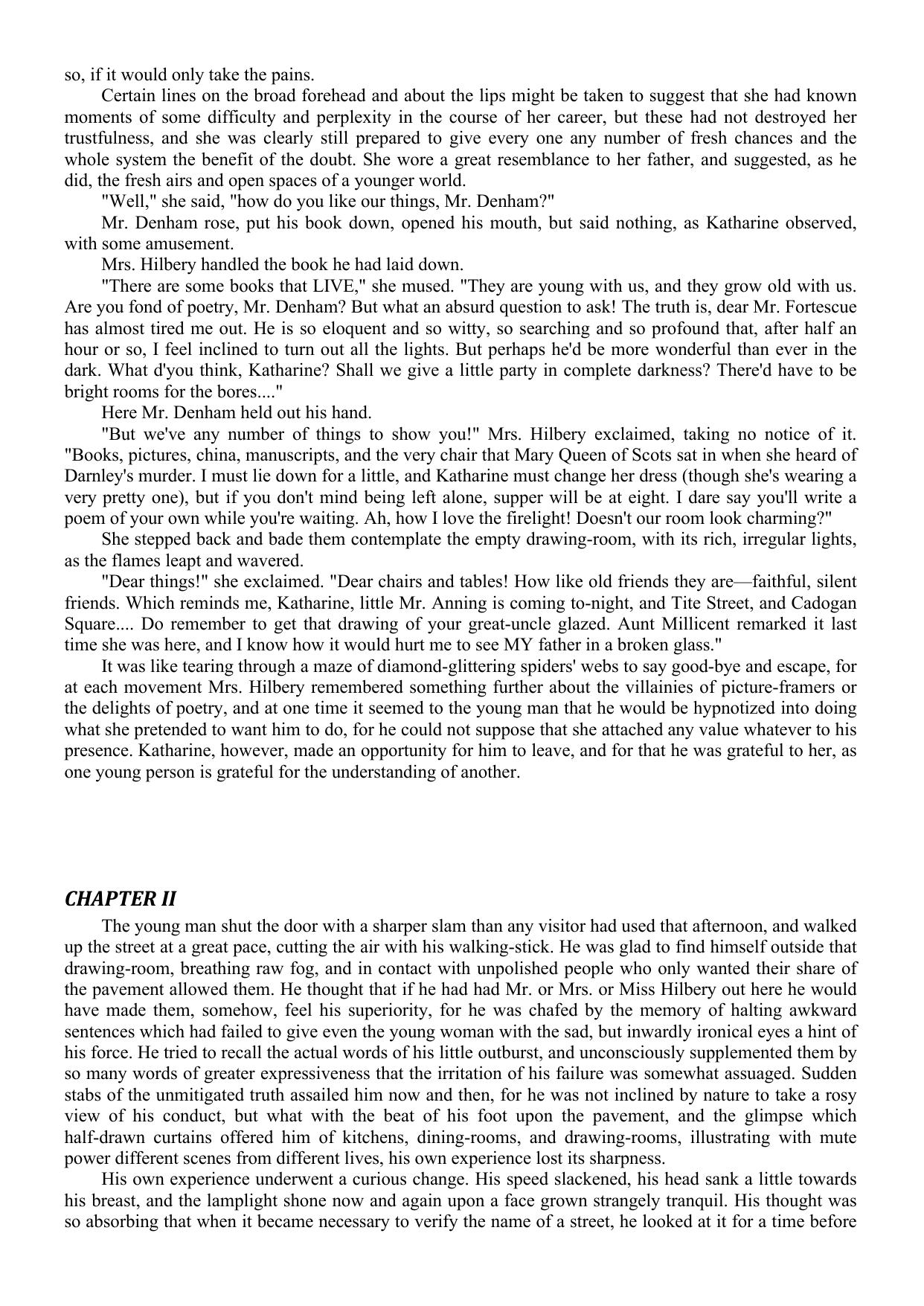 so, if it would only take the pains.

Certain lines on the broad forehead and about the lips might be taken to suggest that she had known moments of some difficulty and perplexity in the course of her career, but these had not destroyed her trustfulness, and she was clearly still prepared to give every one any number of fresh chances and the whole system the benefit of the doubt. She wore a great resemblance to her father, and suggested, as he did, the fresh airs and open spaces of a younger world.

"Well," she said, "how do you like our things, Mr. Denham?"

Mr. Denham rose, put his book down, opened his mouth, but said nothing, as Katharine observed, with some amusement.

Mrs. Hilbery handled the book he had laid down.

"There are some books that LIVE," she mused. "They are young with us, and they grow old with us. Are you fond of poetry, Mr. Denham? But what an absurd question to ask! The truth is, dear Mr. Fortescue has almost tired me out. He is so eloquent and so witty, so searching and so profound that, after half an hour or so, I feel inclined to turn out all the lights. But perhaps he'd be more wonderful than ever in the dark. What d'you think, Katharine? Shall we give a little party in complete darkness? There'd have to be bright rooms for the bores...."

Here Mr. Denham held out his hand.

"But we've any number of things to show you!" Mrs. Hilbery exclaimed, taking no notice of it. "Books, pictures, china, manuscripts, and the very chair that Mary Queen of Scots sat in when she heard of Darnley's murder. I must lie down for a little, and Katharine must change her dress (though she's wearing a very pretty one), but if you don't mind being left alone, supper will be at eight. I dare say you'll write a poem of your own while you're waiting. Ah, how I love the firelight! Doesn't our room look charming?"

She stepped back and bade them contemplate the empty drawing-room, with its rich, irregular lights, as the flames leapt and wavered.

"Dear things!" she exclaimed. "Dear chairs and tables! How like old friends they are—faithful, silent friends. Which reminds me, Katharine, little Mr. Anning is coming to-night, and Tite Street, and Cadogan Square.... Do remember to get that drawing of your great-uncle glazed. Aunt Millicent remarked it last time she was here, and I know how it would hurt me to see MY father in a broken glass."

It was like tearing through a maze of diamond-glittering spiders' webs to say good-bye and escape, for at each movement Mrs. Hilbery remembered something further about the villainies of picture-framers or the delights of poetry, and at one time it seemed to the young man that he would be hypnotized into doing what she pretended to want him to do, for he could not suppose that she attached any value whatever to his presence. Katharine, however, made an opportunity for him to leave, and for that he was grateful to her, as one young person is grateful for the understanding of another.

CHAPTER II

The young man shut the door with a sharper slam than any visitor had used that afternoon, and walked up the street at a great pace, cutting the air with his walking-stick. He was glad to find himself outside that drawing-room, breathing raw fog, and in contact with unpolished people who only wanted their share of the pavement allowed them. He thought that if he had had Mr. or Mrs. or Miss Hilbery out here he would have made them, somehow, feel his superiority, for he was chafed by the memory of halting awkward sentences which had failed to give even the young woman with the sad, but inwardly ironical eyes a hint of his force. He tried to recall the actual words of his little outburst, and unconsciously supplemented them by so many words of greater expressiveness that the irritation of his failure was somewhat assuaged. Sudden stabs of the unmitigated truth assailed him now and then, for he was not inclined by nature to take a rosy view of his conduct, but what with the beat of his foot upon the pavement, and the glimpse which half-drawn curtains offered him of kitchens, dining-rooms, and drawing-rooms, illustrating with mute power different scenes from different lives, his own experience lost its sharpness.

His own experience underwent a curious change. His speed slackened, his head sank a little towards his breast, and the lamplight shone now and again upon a face grown strangely tranquil. His thought was so absorbing that when it became necessary to verify the name of a street, he looked at it for a time before